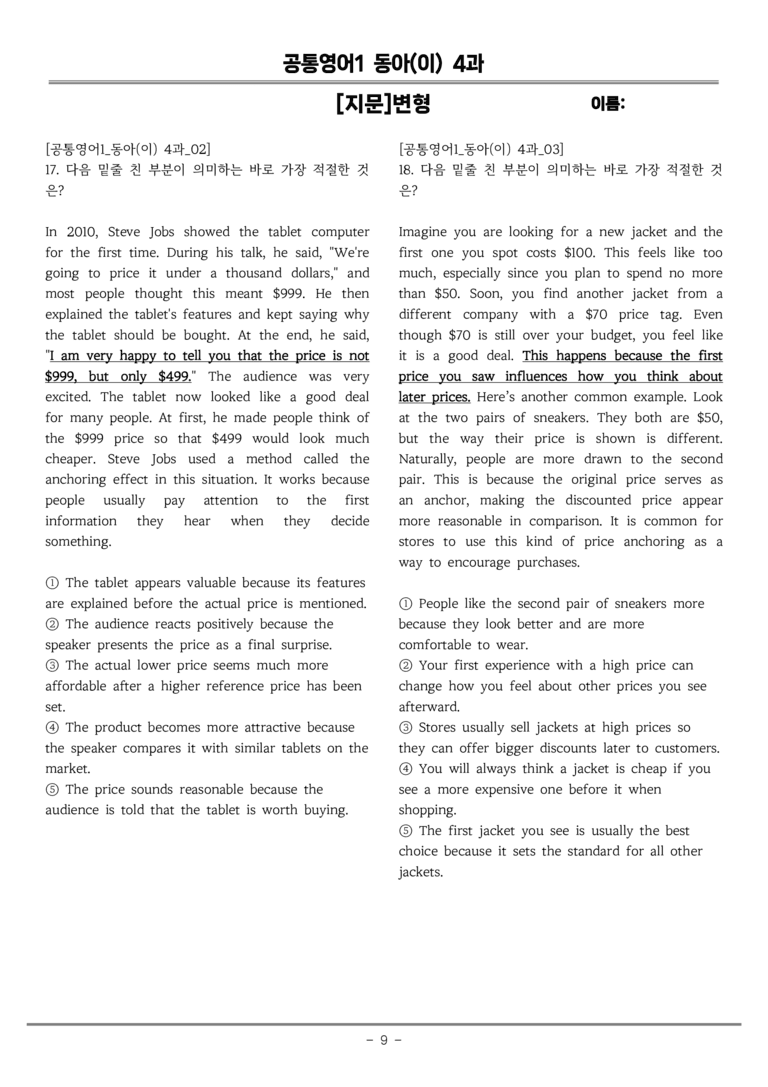 공통영어1 동아(이) 4과

[지문]변형

이름:

[공통영어1_동아(이) 4과_02]
17. 다음 밑줄 친 부분이 의미하는 바로 가장 적절한 것은?

In 2010, Steve Jobs showed the tablet computer for the first time. During his talk, he said, "We're going to price it under a thousand dollars," and most people thought this meant $999. He then explained the tablet's features and kept saying why the tablet should be bought. At the end, he said, "I am very happy to tell you that the price is not $999, but only $499." The audience was very excited. The tablet now looked like a good deal for many people. At first, he made people think of the $999 price so that $499 would look much cheaper. Steve Jobs used a method called the anchoring effect in this situation. It works because people usually pay attention to the first information they hear when they decide something.

① The tablet appears valuable because its features are explained before the actual price is mentioned.
② The audience reacts positively because the speaker presents the price as a final surprise.
③ The actual lower price seems much more affordable after a higher reference price has been set.
④ The product becomes more attractive because the speaker compares it with similar tablets on the market.
⑤ The price sounds reasonable because the audience is told that the tablet is worth buying.

[공통영어1_동아(이) 4과_03]
18. 다음 밑줄 친 부분이 의미하는 바로 가장 적절한 것은?

Imagine you are looking for a new jacket and the first one you spot costs $100. This feels like too much, especially since you plan to spend no more than $50. Soon, you find another jacket from a different company with a $70 price tag. Even though $70 is still over your budget, you feel like it is a good deal. This happens because the first price you saw influences how you think about later prices. Here's another common example. Look at the two pairs of sneakers. They both are $50, but the way their price is shown is different. Naturally, people are more drawn to the second pair. This is because the original price serves as an anchor, making the discounted price appear more reasonable in comparison. It is common for stores to use this kind of price anchoring as a way to encourage purchases.

① People like the second pair of sneakers more because they look better and are more comfortable to wear.
② Your first experience with a high price can change how you feel about other prices you see afterward.
③ Stores usually sell jackets at high prices so they can offer bigger discounts later to customers.
④ You will always think a jacket is cheap if you see a more expensive one before it when shopping.
⑤ The first jacket you see is usually the best choice because it sets the standard for all other jackets.

- 9 -